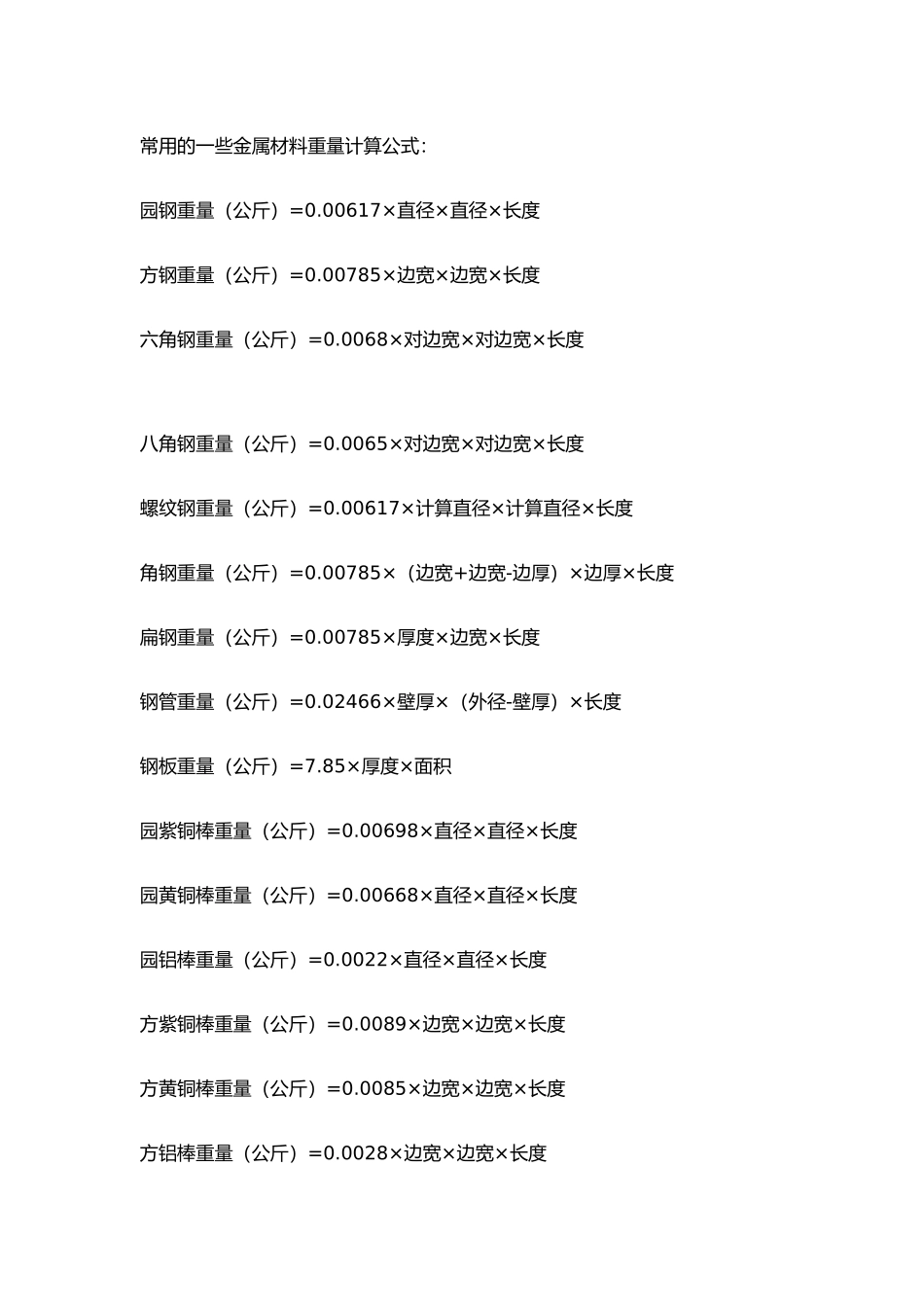 常用的一些金属材料重量计算公式：

园钢重量（公斤）=0.00617×直径×直径×长度

方钢重量（公斤）=0.00785×边宽×边宽×长度

六角钢重量（公斤）=0.0068×对边宽×对边宽×长度

八角钢重量（公斤）=0.0065×对边宽×对边宽×长度

螺纹钢重量（公斤）=0.00617×计算直径×计算直径×长度

角钢重量（公斤）=0.00785×（边宽+边宽-边厚）×边厚×长度

扁钢重量（公斤）=0.00785×厚度×边宽×长度

钢管重量（公斤）=0.02466×壁厚×（外径-壁厚）×长度

钢板重量（公斤）=7.85×厚度×面积

园紫铜棒重量（公斤）=0.00698×直径×直径×长度

园黄铜棒重量（公斤）=0.00668×直径×直径×长度

园铝棒重量（公斤）=0.0022×直径×直径×长度

方紫铜棒重量（公斤）=0.0089×边宽×边宽×长度

方黄铜棒重量（公斤）=0.0085×边宽×边宽×长度

方铝棒重量（公斤）=0.0028×边宽×边宽×长度